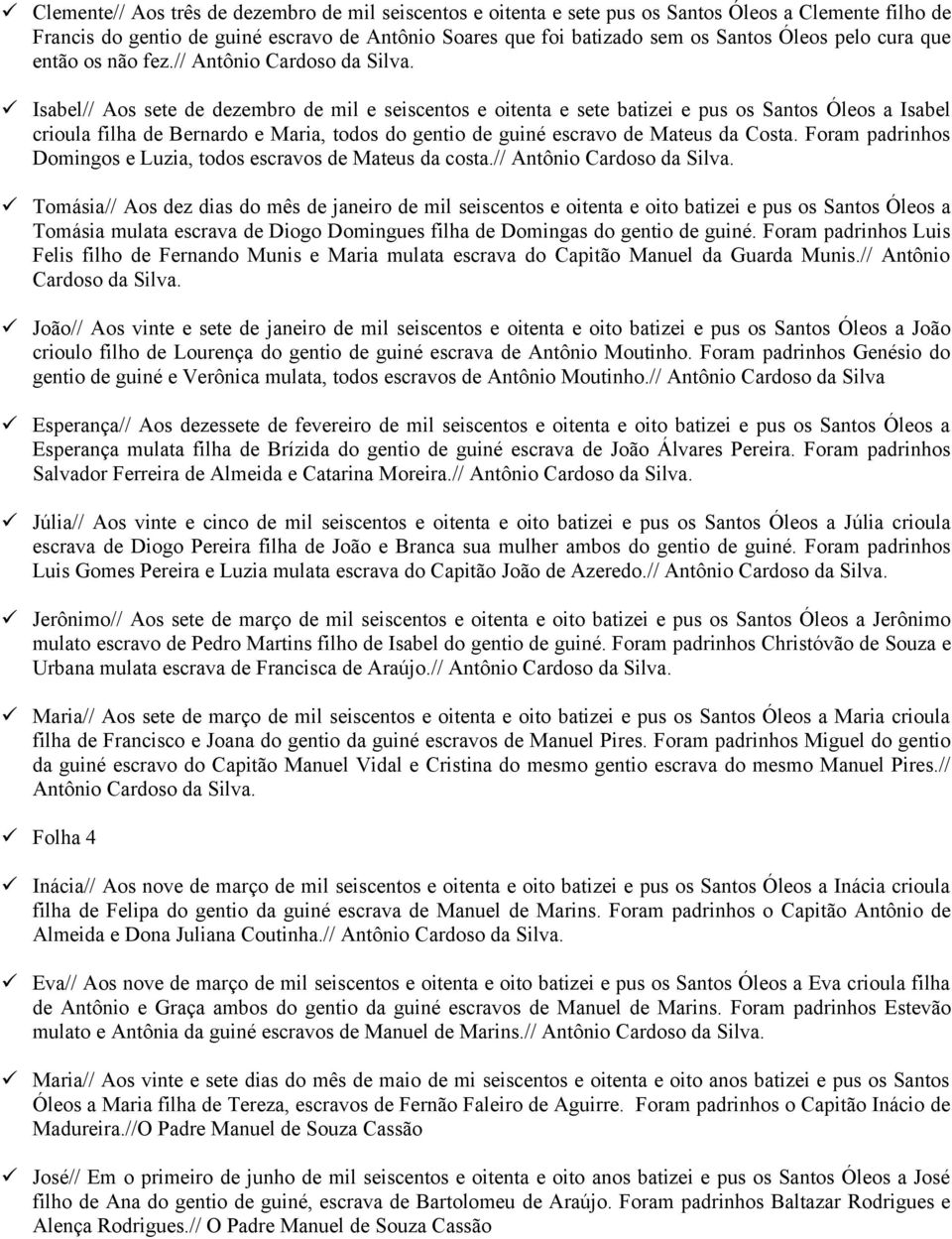 ✓ Clemente// Aos três de dezembro de mil seiscentos e oitenta e sete pus os Santos Óleos a Clemente filho de Francis do gentio de guiné escravo de Antônio Soares que foi batizado sem os Santos Óleos pelo cura que então os não fez.// Antônio Cardoso da Silva.

✓ Isabel// Aos sete de dezembro de mil e seiscentos e oitenta e sete batizei e pus os Santos Óleos a Isabel crioula filha de Bernardo e Maria, todos do gentio de guiné escravo de Mateus da Costa. Foram padrinhos Domingos e Luzia, todos escravos de Mateus da costa.// Antônio Cardoso da Silva.

✓ Tomásia// Aos dez dias do mês de janeiro de mil seiscentos e oitenta e oito batizei e pus os Santos Óleos a Tomásia mulata escrava de Diogo Domingues filha de Domingas do gentio de guiné. Foram padrinhos Luis Felis filho de Fernando Munis e Maria mulata escrava do Capitão Manuel da Guarda Munis.// Antônio Cardoso da Silva.

✓ João// Aos vinte e sete de janeiro de mil seiscentos e oitenta e oito batizei e pus os Santos Óleos a João crioulo filho de Lourença do gentio de guiné escrava de Antônio Moutinho. Foram padrinhos Genésio do gentio de guiné e Verônica mulata, todos escravos de Antônio Moutinho.// Antônio Cardoso da Silva

✓ Esperança// Aos dezessete de fevereiro de mil seiscentos e oitenta e oito batizei e pus os Santos Óleos a Esperança mulata filha de Brízida do gentio de guiné escrava de João Álvares Pereira. Foram padrinhos Salvador Ferreira de Almeida e Catarina Moreira.// Antônio Cardoso da Silva.

✓ Júlia// Aos vinte e cinco de mil seiscentos e oitenta e oito batizei e pus os Santos Óleos a Júlia crioula escrava de Diogo Pereira filha de João e Branca sua mulher ambos do gentio de guiné. Foram padrinhos Luis Gomes Pereira e Luzia mulata escrava do Capitão João de Azeredo.// Antônio Cardoso da Silva.

✓ Jerônimo// Aos sete de março de mil seiscentos e oitenta e oito batizei e pus os Santos Óleos a Jerônimo mulato escravo de Pedro Martins filho de Isabel do gentio de guiné. Foram padrinhos Christóvão de Souza e Urbana mulata escrava de Francisca de Araújo.// Antônio Cardoso da Silva.

✓ Maria// Aos sete de março de mil seiscentos e oitenta e oito batizei e pus os Santos Óleos a Maria crioula filha de Francisco e Joana do gentio da guiné escravos de Manuel Pires. Foram padrinhos Miguel do gentio da guiné escravo do Capitão Manuel Vidal e Cristina do mesmo gentio escrava do mesmo Manuel Pires.// Antônio Cardoso da Silva.

✓ Folha 4

✓ Inácia// Aos nove de março de mil seiscentos e oitenta e oito batizei e pus os Santos Óleos a Inácia crioula filha de Felipa do gentio da guiné escrava de Manuel de Marins. Foram padrinhos o Capitão Antônio de Almeida e Dona Juliana Coutinha.// Antônio Cardoso da Silva.

✓ Eva// Aos nove de março de mil seiscentos e oitenta e oito batizei e pus os Santos Óleos a Eva crioula filha de Antônio e Graça ambos do gentio da guiné escravos de Manuel de Marins. Foram padrinhos Estevão mulato e Antônia da guiné escravos de Manuel de Marins.// Antônio Cardoso da Silva.

✓ Maria// Aos vinte e sete dias do mês de maio de mi seiscentos e oitenta e oito anos batizei e pus os Santos Óleos a Maria filha de Tereza, escravos de Fernão Faleiro de Aguirre. Foram padrinhos o Capitão Inácio de Madureira.//O Padre Manuel de Souza Cassão

✓ José// Em o primeiro de junho de mil seiscentos e oitenta e oito anos batizei e pus os Santos Óleos a José filho de Ana do gentio de guiné, escrava de Bartolomeu de Araújo. Foram padrinhos Baltazar Rodrigues e Alença Rodrigues.// O Padre Manuel de Souza Cassão